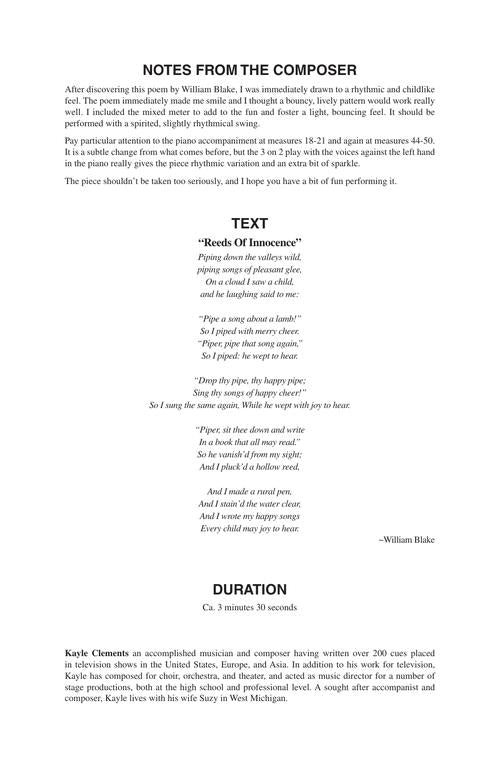 NOTES FROM THE COMPOSER

After discovering this poem by William Blake, I was immediately drawn to a rhythmic and childlike feel. The poem immediately made me smile and I thought a bouncy, lively pattern would work really well. I included the mixed meter to add to the fun and foster a light, bouncing feel. It should be performed with a spirited, slightly rhythmical swing.

Pay particular attention to the piano accompaniment at measures 18-21 and again at measures 44-50. It is a subtle change from what comes before, but the 3 on 2 play with the voices against the left hand in the piano really gives the piece rhythmic variation and an extra bit of sparkle.

The piece shouldn't be taken too seriously, and I hope you have a bit of fun performing it.

TEXT

"Reeds Of Innocence"

Piping down the valleys wild,
piping songs of pleasant glee,
On a cloud I saw a child,
and he laughing said to me:

"Pipe a song about a lamb!"
So I piped with merry cheer.
"Piper, pipe that song again,"
So I piped: he wept to hear.

"Drop thy pipe, thy happy pipe;
Sing thy songs of happy cheer!"
So I sung the same again, While he wept with joy to hear.

"Piper, sit thee down and write
In a book that all may read."
So he vanish'd from my sight;
And I pluck'd a hollow reed,

And I made a rural pen,
And I stain'd the water clear,
And I wrote my happy songs
Every child may joy to hear.

~William Blake

DURATION

Ca. 3 minutes 30 seconds

Kayle Clements an accomplished musician and composer having written over 200 cues placed in television shows in the United States, Europe, and Asia. In addition to his work for television, Kayle has composed for choir, orchestra, and theater, and acted as music director for a number of stage productions, both at the high school and professional level. A sought after accompanist and composer, Kayle lives with his wife Suzy in West Michigan.